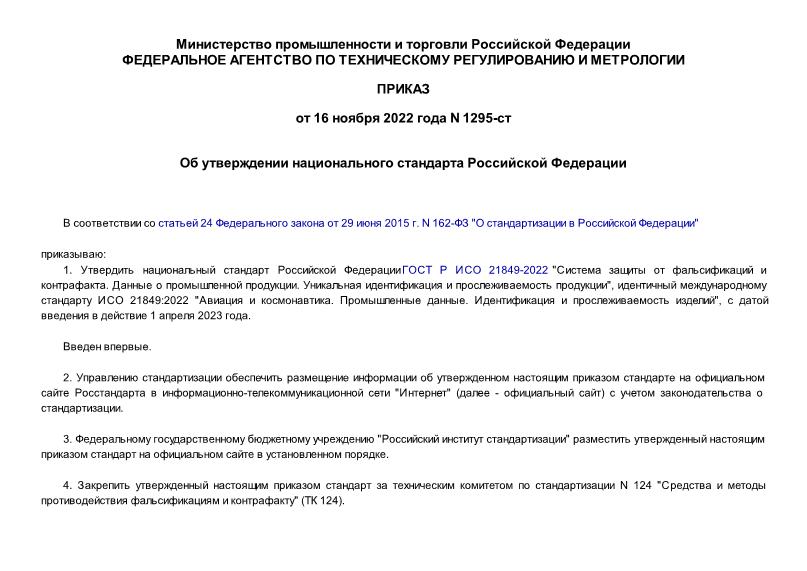 Министерство промышленности и торговли Российской Федерации
ФЕДЕРАЛЬНОЕ АГЕНТСТВО ПО ТЕХНИЧЕСКОМУ РЕГУЛИРОВАНИЮ И МЕТРОЛОГИИ

ПРИКАЗ

от 16 ноября 2022 года N 1295-ст

Об утверждении национального стандарта Российской Федерации

В соответствии со статьей 24 Федерального закона от 29 июня 2015 г. N 162-ФЗ "О стандартизации в Российской Федерации"

приказываю:

1. Утвердить национальный стандарт Российской ФедерацииГОСТ Р ИСО 21849-2022 "Система защиты от фальсификаций и контрафакта. Данные о промышленной продукции. Уникальная идентификация и прослеживаемость продукции", идентичный международному стандарту ИСО 21849:2022 "Авиация и космонавтика. Промышленные данные. Идентификация и прослеживаемость изделий", с датой введения в действие 1 апреля 2023 года.

Введен впервые.

2. Управлению стандартизации обеспечить размещение информации об утвержденном настоящим приказом стандарте на официальном сайте Росстандарта в информационно-телекоммуникационной сети "Интернет" (далее - официальный сайт) с учетом законодательства о стандартизации.

3. Федеральному государственному бюджетному учреждению "Российский институт стандартизации" разместить утвержденный настоящим приказом стандарт на официальном сайте в установленном порядке.

4. Закрепить утвержденный настоящим приказом стандарт за техническим комитетом по стандартизации N 124 "Средства и методы противодействия фальсификациям и контрафакту" (ТК 124).